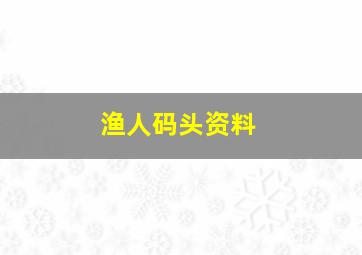 渔人码头资料